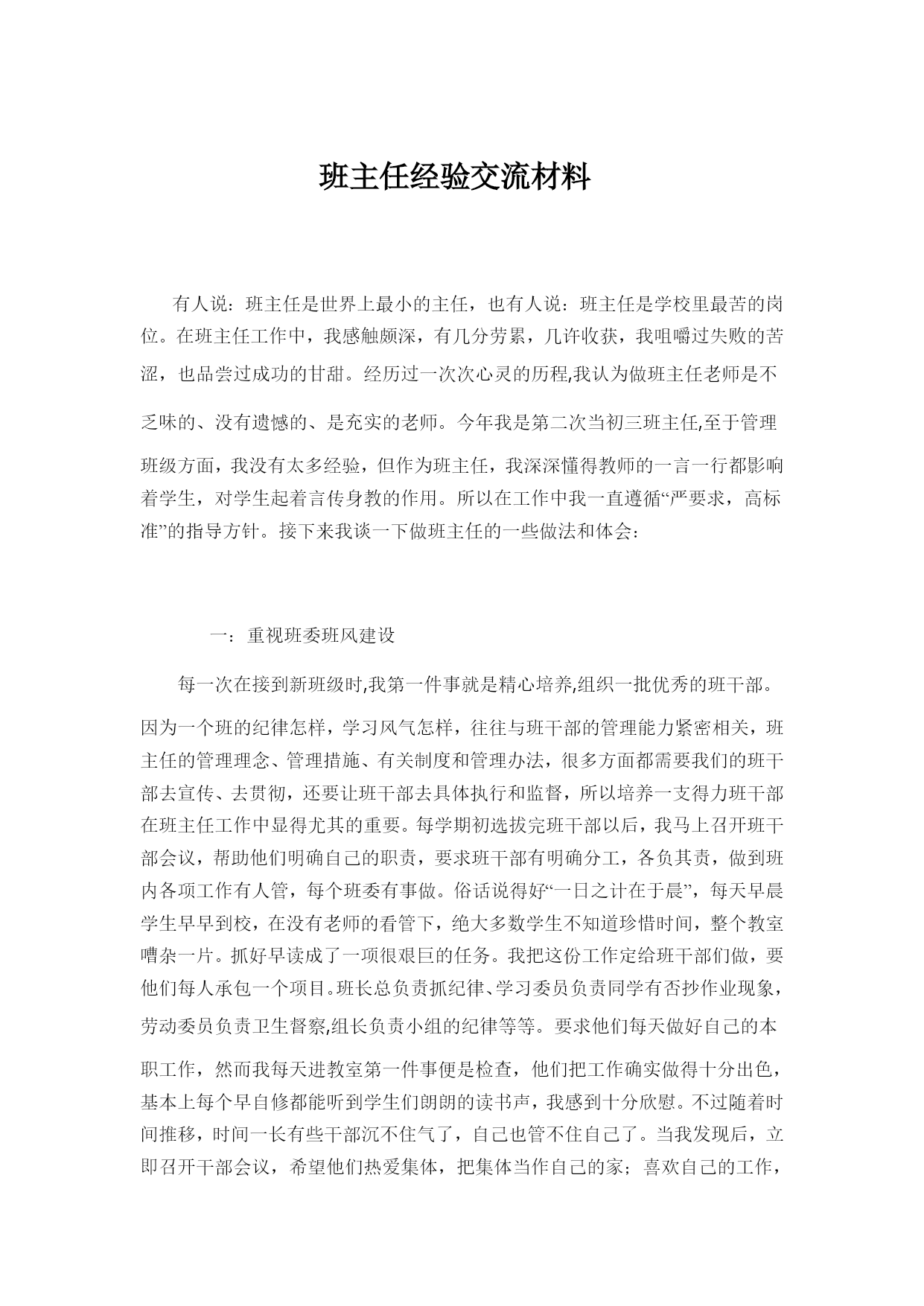 班主任经验交流材料

有人说：班主任是世界上最小的主任，也有人说：班主任是学校里最苦的岗位。在班主任工作中，我感触颇深，有几分劳累，几许收获，我咀嚼过失败的苦涩，也品尝过成功的甘甜。经历过一次次心灵的历程,我认为做班主任老师是不乏味的、没有遗憾的、是充实的老师。今年我是第二次当初三班主任,至于管理班级方面，我没有太多经验，但作为班主任，我深深懂得教师的一言一行都影响着学生，对学生起着言传身教的作用。所以在工作中我一直遵循“严要求，高标准”的指导方针。接下来我谈一下做班主任的一些做法和体会：

一：重视班委班风建设

每一次在接到新班级时,我第一件事就是精心培养,组织一批优秀的班干部。因为一个班的纪律怎样，学习风气怎样，往往与班干部的管理能力紧密相关，班主任的管理理念、管理措施、有关制度和管理办法，很多方面都需要我们的班干部去宣传、去贯彻，还要让班干部去具体执行和监督，所以培养一支得力班干部在班主任工作中显得尤其的重要。每学期初选拔完班干部以后，我马上召开班干部会议，帮助他们明确自己的职责，要求班干部有明确分工，各负其责，做到班内各项工作有人管，每个班委有事做。俗话说得好“一日之计在于晨”，每天早晨学生早早到校，在没有老师的看管下，绝大多数学生不知道珍惜时间，整个教室嘈杂一片。抓好早读成了一项很艰巨的任务。我把这份工作定给班干部们做，要他们每人承包一个项目。班长总负责抓纪律、学习委员负责同学有否抄作业现象，劳动委员负责卫生督察,组长负责小组的纪律等等。要求他们每天做好自己的本职工作，然而我每天进教室第一件事便是检查，他们把工作确实做得十分出色，基本上每个早自修都能听到学生们朗朗的读书声，我感到十分欣慰。不过随着时间推移，时间一长有些干部沉不住气了，自己也管不住自己了。当我发现后，立即召开干部会议，希望他们热爱集体，把集体当作自己的家；喜欢自己的工作，